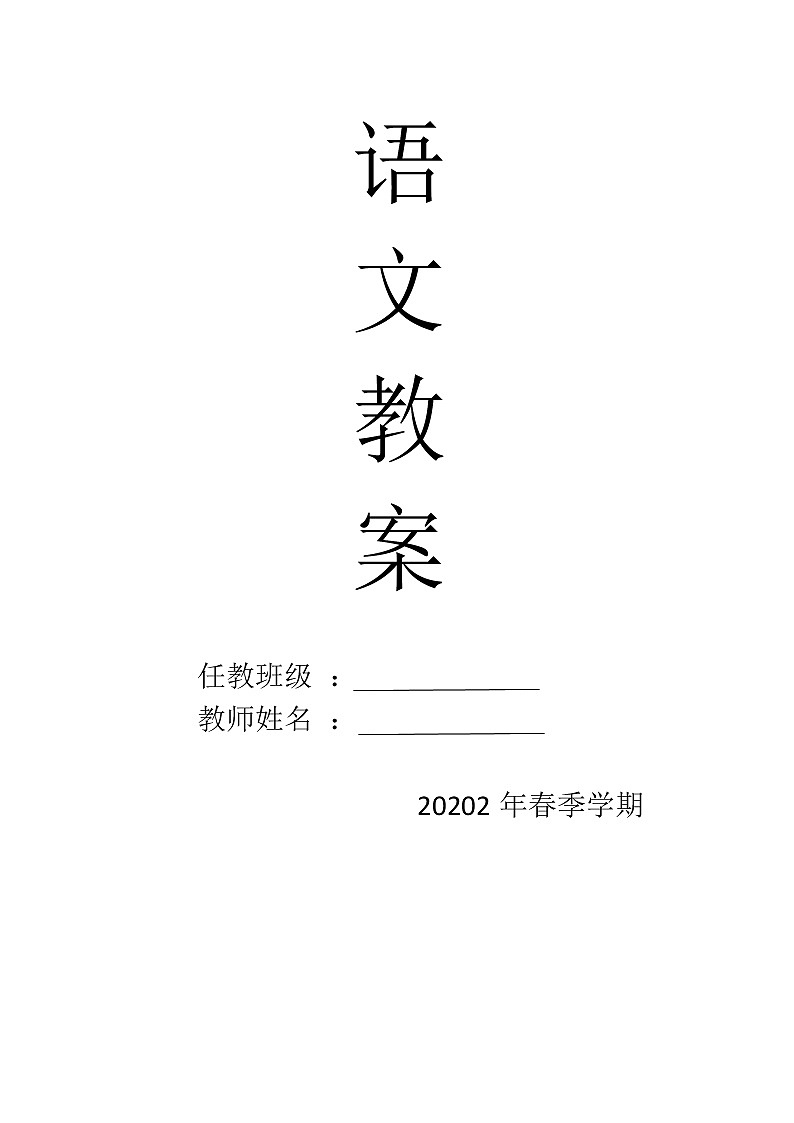 语
文
教
案

任教班级 ：______________
教师姓名 ：______________

20202 年春季学期